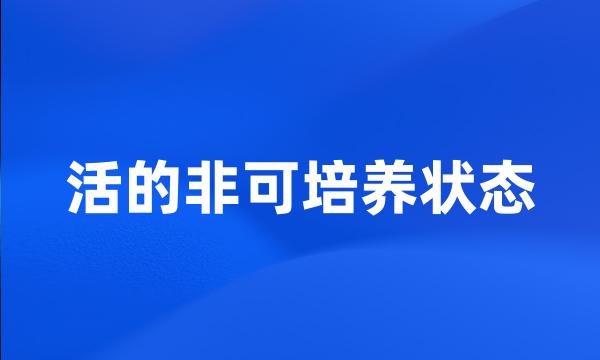 活的非可培养状态